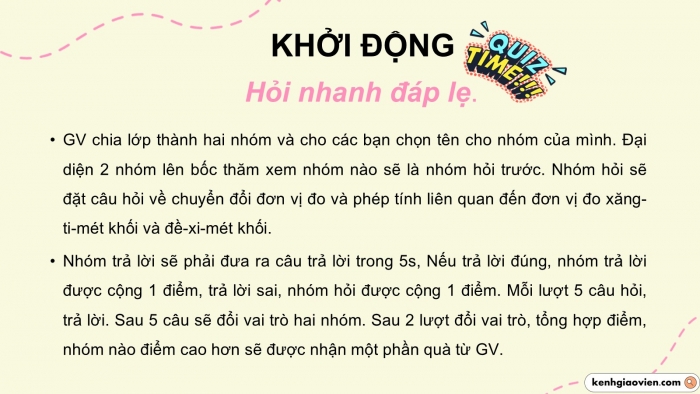 KHỞI ĐỘNG

QUIZ TIME!!!

Hỏi nhanh đáp lẹ.

• GV chia lớp thành hai nhóm và cho các bạn chọn tên cho nhóm của mình. Đại diện 2 nhóm lên bốc thăm xem nhóm nào sẽ là nhóm hỏi trước. Nhóm hỏi sẽ đặt câu hỏi về chuyển đổi đơn vị đo và phép tính liên quan đến đơn vị đo xăng-ti-mét khối và đề-xi-mét khối.

• Nhóm trả lời sẽ phải đưa ra câu trả lời trong 5s, Nếu trả lời đúng, nhóm trả lời được cộng 1 điểm, trả lời sai, nhóm hỏi được cộng 1 điểm. Mỗi lượt 5 câu hỏi, trả lời. Sau 5 câu sẽ đổi vai trò hai nhóm. Sau 2 lượt đổi vai trò, tổng hợp điểm, nhóm nào điểm cao hơn sẽ được nhận một phần quà từ GV.

kenhgiaovien.com